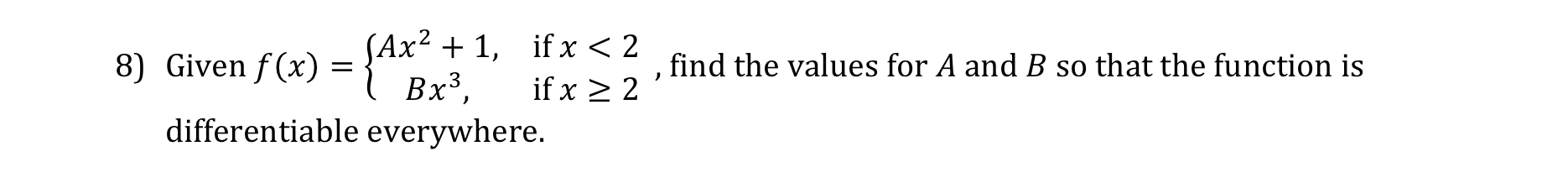 8) Given $f(x) = \begin{cases} Ax^2 + 1, & \text{if } x < 2 \\ Bx^3, & \text{if } x \geq 2 \end{cases}$, find the values for $A$ and $B$ so that the function is differentiable everywhere.